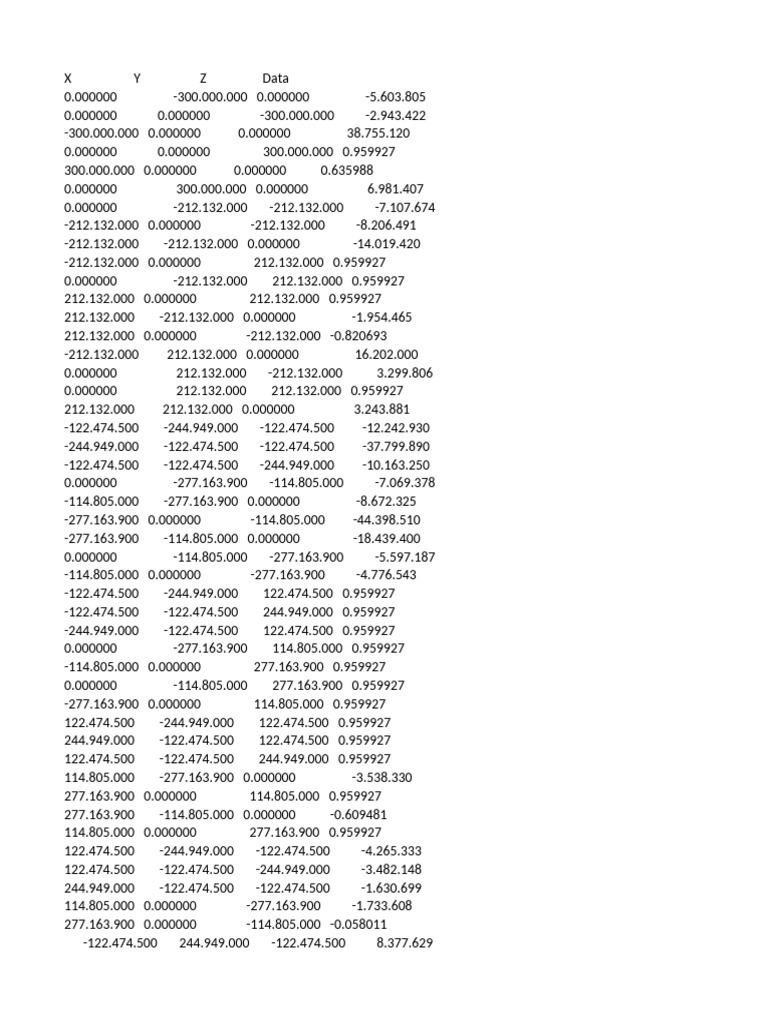 | X | Y | Z | Data |
|---|---|---|---|
| 0.000000 | -300.000.000 | 0.000000 | -5.603.805 |
| 0.000000 | 0.000000 | -300.000.000 | -2.943.422 |
| -300.000.000 | 0.000000 | 0.000000 | 38.755.120 |
| 0.000000 | 0.000000 | 300.000.000 | 0.959927 |
| 300.000.000 | 0.000000 | 0.000000 | 0.635988 |
| 0.000000 | 300.000.000 | 0.000000 | 6.981.407 |
| 0.000000 | -212.132.000 | -212.132.000 | -7.107.674 |
| -212.132.000 | 0.000000 | -212.132.000 | -8.206.491 |
| -212.132.000 | -212.132.000 | 0.000000 | -14.019.420 |
| -212.132.000 | 0.000000 | 212.132.000 | 0.959927 |
| 0.000000 | -212.132.000 | 212.132.000 | 0.959927 |
| 212.132.000 | 0.000000 | 212.132.000 | 0.959927 |
| 212.132.000 | -212.132.000 | 0.000000 | -1.954.465 |
| 212.132.000 | 0.000000 | -212.132.000 | -0.820693 |
| -212.132.000 | 212.132.000 | 0.000000 | 16.202.000 |
| 0.000000 | 212.132.000 | -212.132.000 | 3.299.806 |
| 0.000000 | 212.132.000 | 212.132.000 | 0.959927 |
| 212.132.000 | 212.132.000 | 0.000000 | 3.243.881 |
| -122.474.500 | -244.949.000 | -122.474.500 | -12.242.930 |
| -244.949.000 | -122.474.500 | -122.474.500 | -37.799.890 |
| -122.474.500 | -122.474.500 | -244.949.000 | -10.163.250 |
| 0.000000 | -277.163.900 | -114.805.000 | -7.069.378 |
| -114.805.000 | -277.163.900 | 0.000000 | -8.672.325 |
| -277.163.900 | 0.000000 | -114.805.000 | -44.398.510 |
| -277.163.900 | -114.805.000 | 0.000000 | -18.439.400 |
| 0.000000 | -114.805.000 | -277.163.900 | -5.597.187 |
| -114.805.000 | 0.000000 | -277.163.900 | -4.776.543 |
| -122.474.500 | -244.949.000 | 122.474.500 | 0.959927 |
| -122.474.500 | -122.474.500 | 244.949.000 | 0.959927 |
| -244.949.000 | -122.474.500 | 122.474.500 | 0.959927 |
| 0.000000 | -277.163.900 | 114.805.000 | 0.959927 |
| -114.805.000 | 0.000000 | 277.163.900 | 0.959927 |
| 0.000000 | -114.805.000 | 277.163.900 | 0.959927 |
| -277.163.900 | 0.000000 | 114.805.000 | 0.959927 |
| 122.474.500 | -244.949.000 | 122.474.500 | 0.959927 |
| 244.949.000 | -122.474.500 | 122.474.500 | 0.959927 |
| 122.474.500 | -122.474.500 | 244.949.000 | 0.959927 |
| 114.805.000 | -277.163.900 | 0.000000 | -3.538.330 |
| 277.163.900 | 0.000000 | 114.805.000 | 0.959927 |
| 277.163.900 | -114.805.000 | 0.000000 | -0.609481 |
| 114.805.000 | 0.000000 | 277.163.900 | 0.959927 |
| 122.474.500 | -244.949.000 | -122.474.500 | -4.265.333 |
| 122.474.500 | -122.474.500 | -244.949.000 | -3.482.148 |
| 244.949.000 | -122.474.500 | -122.474.500 | -1.630.699 |
| 114.805.000 | 0.000000 | -277.163.900 | -1.733.608 |
| 277.163.900 | 0.000000 | -114.805.000 | -0.058011 |
| -122.474.500 | 244.949.000 | -122.474.500 | 8.377.629 |